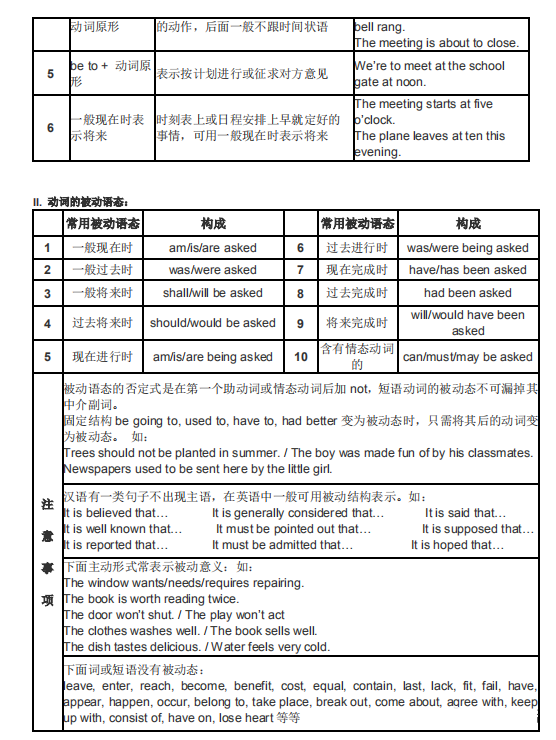 | | 动词原形 | 的动作，后面一般不跟时间状语 | bell rang. The meeting is about to close. |
|---|---|---|---|
| 5 | be to + 动词原形 | 表示按计划进行或征求对方意见 | We're to meet at the school gate at noon. |
| 6 | 一般现在时表示将来 | 时刻表上或日程安排上早就定好的事情，可用一般现在时表示将来 | The meeting starts at five o'clock. The plane leaves at ten this evening. |

II. 动词的被动语态：

| | 常用被动语态 | 构成 | | 常用被动语态 | 构成 |
|---|---|---|---|---|---|
| 1 | 一般现在时 | am/is/are asked | 6 | 过去进行时 | was/were being asked |
| 2 | 一般过去时 | was/were asked | 7 | 现在完成时 | have/has been asked |
| 3 | 一般将来时 | shall/will be asked | 8 | 过去完成时 | had been asked |
| 4 | 过去将来时 | should/would be asked | 9 | 将来完成时 | will/would have been asked |
| 5 | 现在进行时 | am/is/are being asked | 10 | 含有情态动词的 | can/must/may be asked |

注意事项

被动语态的否定式是在第一个助动词或情态动词后加 not，短语动词的被动态不可漏掉其中介副词。
固定结构 be going to, used to, have to, had better 变为被动态时，只需将其后的动词变为被动态。 如：
Trees should not be planted in summer. / The boy was made fun of by his classmates.
Newspapers used to be sent here by the little girl.

汉语有一类句子不出现主语，在英语中一般可用被动结构表示。如：
It is believed that… It is generally considered that… It is said that…
It is well known that… It must be pointed out that… It is supposed that…
It is reported that… It must be admitted that… It is hoped that…

下面主动形式常表示被动意义：如：
The window wants/needs/requires repairing.
The book is worth reading twice.
The door won't shut. / The play won't act
The clothes washes well. / The book sells well.
The dish tastes delicious. / Water feels very cold.

下面词或短语没有被动态：
leave, enter, reach, become, benefit, cost, equal, contain, last, lack, fit, fail, have, appear, happen, occur, belong to, take place, break out, come about, agree with, keep up with, consist of, have on, lose heart 等等